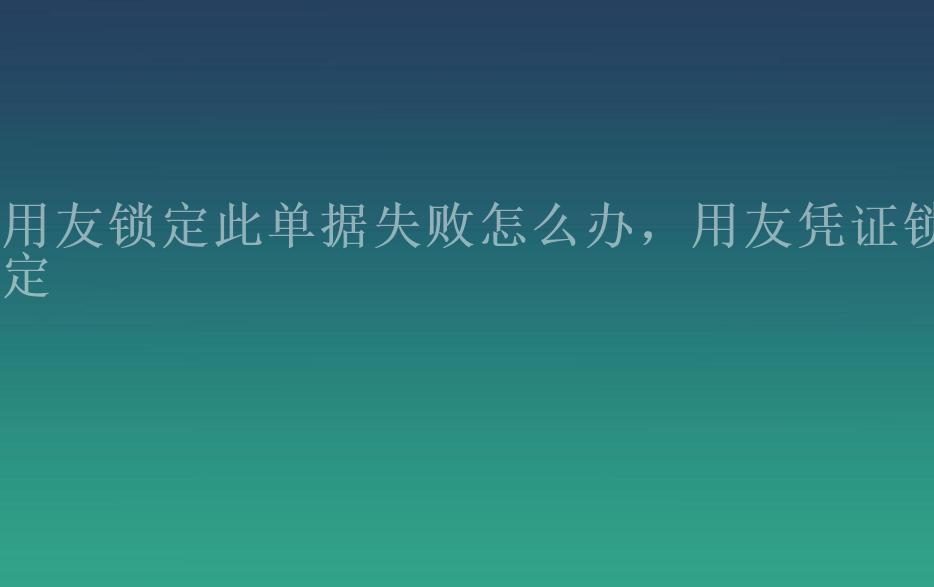 用友锁定此单据失败怎么办，用友凭证锁定